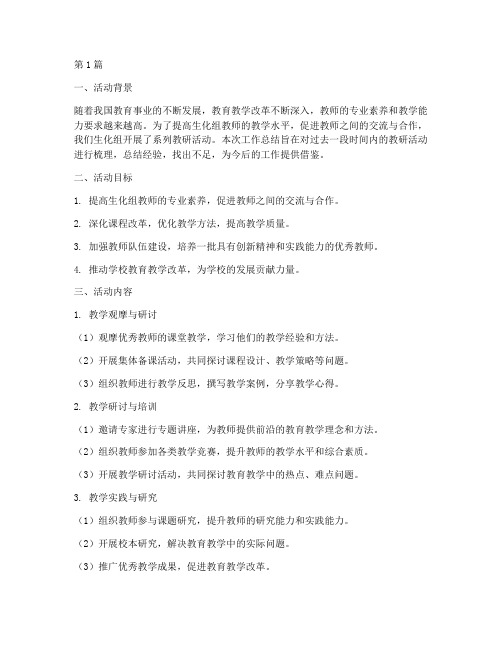 第1篇

一、活动背景

随着我国教育事业的不断发展，教育教学改革不断深入，教师的专业素养和教学能力要求越来越高。为了提高生化组教师的教学水平，促进教师之间的交流与合作，我们生化组开展了系列教研活动。本次工作总结旨在对过去一段时间内的教研活动进行梳理，总结经验，找出不足，为今后的工作提供借鉴。

二、活动目标

1. 提高生化组教师的专业素养，促进教师之间的交流与合作。

2. 深化课程改革，优化教学方法，提高教学质量。

3. 加强教师队伍建设，培养一批具有创新精神和实践能力的优秀教师。

4. 推动学校教育教学改革，为学校的发展贡献力量。

三、活动内容

1. 教学观摩与研讨

（1）观摩优秀教师的课堂教学，学习他们的教学经验和方法。

（2）开展集体备课活动，共同探讨课程设计、教学策略等问题。

（3）组织教师进行教学反思，撰写教学案例，分享教学心得。

2. 教学研讨与培训

（1）邀请专家进行专题讲座，为教师提供前沿的教育教学理念和方法。

（2）组织教师参加各类教学竞赛，提升教师的教学水平和综合素质。

（3）开展教学研讨活动，共同探讨教育教学中的热点、难点问题。

3. 教学实践与研究

（1）组织教师参与课题研究，提升教师的研究能力和实践能力。

（2）开展校本研究，解决教育教学中的实际问题。

（3）推广优秀教学成果，促进教育教学改革。